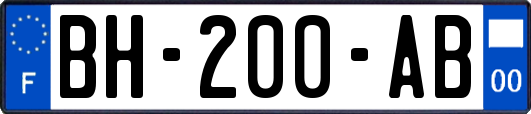 F
BH-200-AB
00